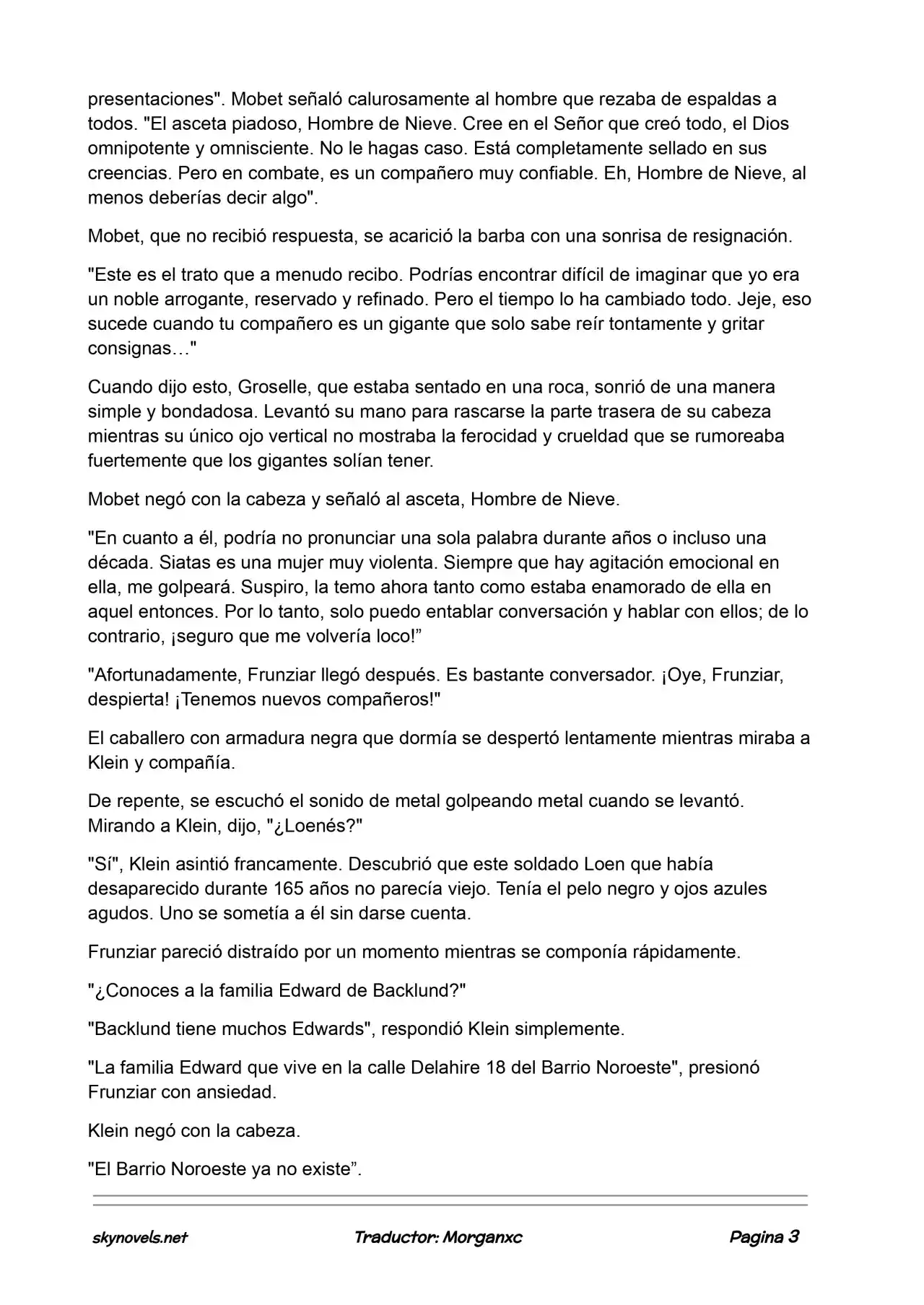 presentaciones". Mobet señaló calurosamente al hombre que rezaba de espaldas a todos. "El asceta piadoso, Hombre de Nieve. Cree en el Señor que creó todo, el Dios omnipotente y omnisciente. No le hagas caso. Está completamente sellado en sus creencias. Pero en combate, es un compañero muy confiable. Eh, Hombre de Nieve, al menos deberías decir algo".

Mobet, que no recibió respuesta, se acarició la barba con una sonrisa de resignación.

"Este es el trato que a menudo recibo. Podrías encontrar difícil de imaginar que yo era un noble arrogante, reservado y refinado. Pero el tiempo lo ha cambiado todo. Jeje, eso sucede cuando tu compañero es un gigante que solo sabe reír tontamente y gritar consignas…"

Cuando dijo esto, Groselle, que estaba sentado en una roca, sonrió de una manera simple y bondadosa. Levantó su mano para rascarse la parte trasera de su cabeza mientras su único ojo vertical no mostraba la ferocidad y crueldad que se rumoreaba fuertemente que los gigantes solían tener.

Mobet negó con la cabeza y señaló al asceta, Hombre de Nieve.

"En cuanto a él, podría no pronunciar una sola palabra durante años o incluso una década. Siatas es una mujer muy violenta. Siempre que hay agitación emocional en ella, me golpeará. Suspiro, la temo ahora tanto como estaba enamorado de ella en aquel entonces. Por lo tanto, solo puedo entablar conversación y hablar con ellos; de lo contrario, ¡seguro que me volvería loco!”

"Afortunadamente, Frunziar llegó después. Es bastante conversador. ¡Oye, Frunziar, despierta! ¡Tenemos nuevos compañeros!"

El caballero con armadura negra que dormía se despertó lentamente mientras miraba a Klein y compañía.

De repente, se escuchó el sonido de metal golpeando metal cuando se levantó. Mirando a Klein, dijo, "¿Loenés?"

"Sí", Klein asintió francamente. Descubrió que este soldado Loen que había desaparecido durante 165 años no parecía viejo. Tenía el pelo negro y ojos azules agudos. Uno se sometía a él sin darse cuenta.

Frunziar pareció distraído por un momento mientras se componía rápidamente.

"¿Conoces a la familia Edward de Backlund?"

"Backlund tiene muchos Edwards", respondió Klein simplemente.

"La familia Edward que vive en la calle Delahire 18 del Barrio Noroeste", presionó Frunziar con ansiedad.

Klein negó con la cabeza.

"El Barrio Noroeste ya no existe”.

skynovels.net Traductor: Morganxc Pagina 3